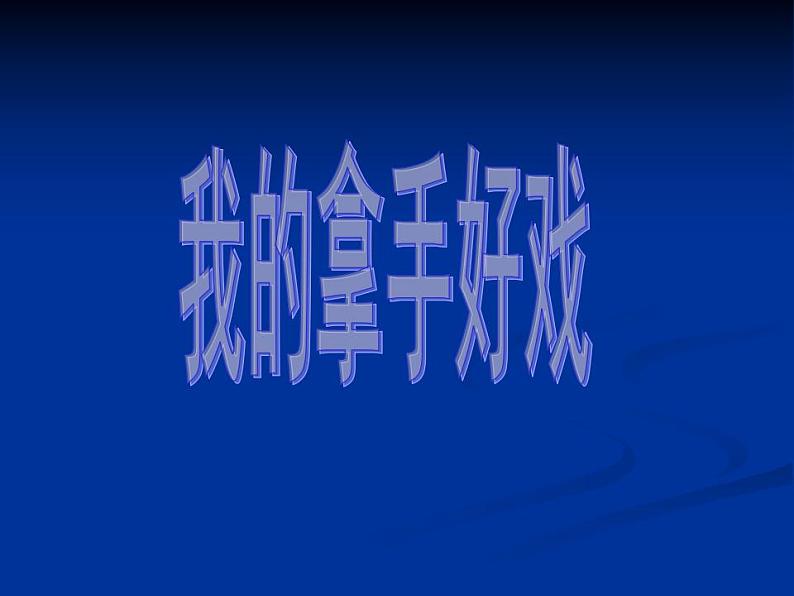 我的拿手好戏